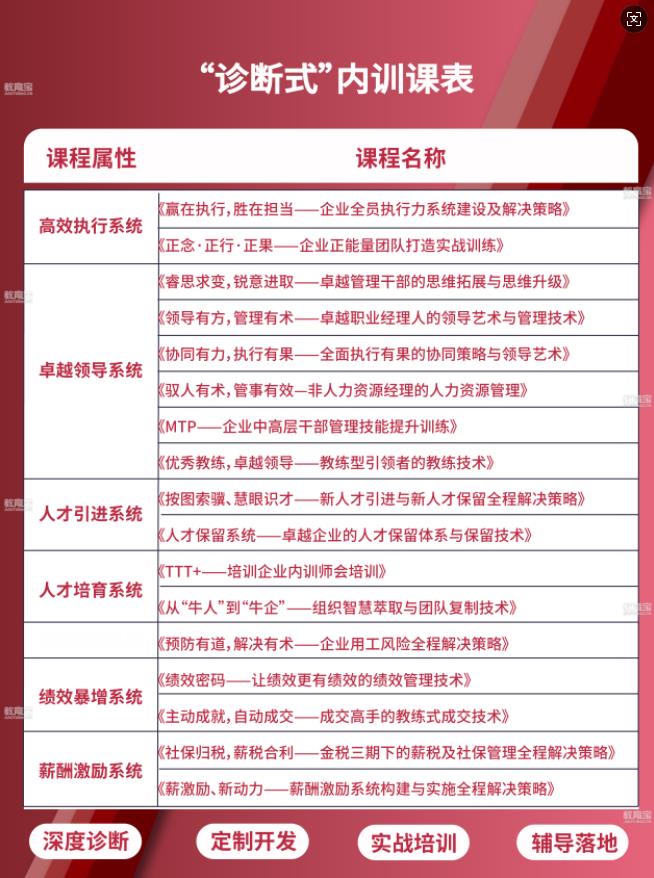 “诊断式”内训课表

| 课程属性 | 课程名称 |
|---|---|
| 高效执行系统 | 《赢在执行，胜在担当——企业全员执行力系统建设及解决策略》 |
| | 《正念·正行·正果——企业正能量团队打造实战训练》 |
| 卓越领导系统 | 《睿思求变，锐意进取——卓越管理干部的思维拓展与思维升级》 |
| | 《领导有方，管理有术——卓越职业经理人的领导艺术与管理技术》 |
| | 《协同有力，执行有果——全面执行有果的协同策略与领导艺术》 |
| | 《驭人有术，管事有效—非人力资源经理的人力资源管理》 |
| | 《MTP——企业中高层干部管理技能提升训练》 |
| | 《优秀教练，卓越领导——教练型引领者的教练技术》 |
| 人才引进系统 | 《按图索骥、慧眼识才——新人才引进与新人才保留全程解决策略》 |
| | 《人才保留系统——卓越企业的人才保留体系与保留技术》 |
| 人才培育系统 | 《TTT+——培训企业内训师会培训》 |
| | 《从“牛人”到“牛企”——组织智慧萃取与团队复制技术》 |
| | 《预防有道，解决有术——企业用工风险全程解决策略》 |
| 绩效暴增系统 | 《绩效密码——让绩效更有绩效的绩效管理技术》 |
| | 《主动成就，自动成交——成交高手的教练式成交技术》 |
| 薪酬激励系统 | 《社保归税，薪税合利——金税三期下的薪税及社保管理全程解决策略》 |
| | 《薪激励、新动力——薪酬激励系统构建与实施全程解决策略》 |

深度诊断 定制开发 实战培训 辅导落地